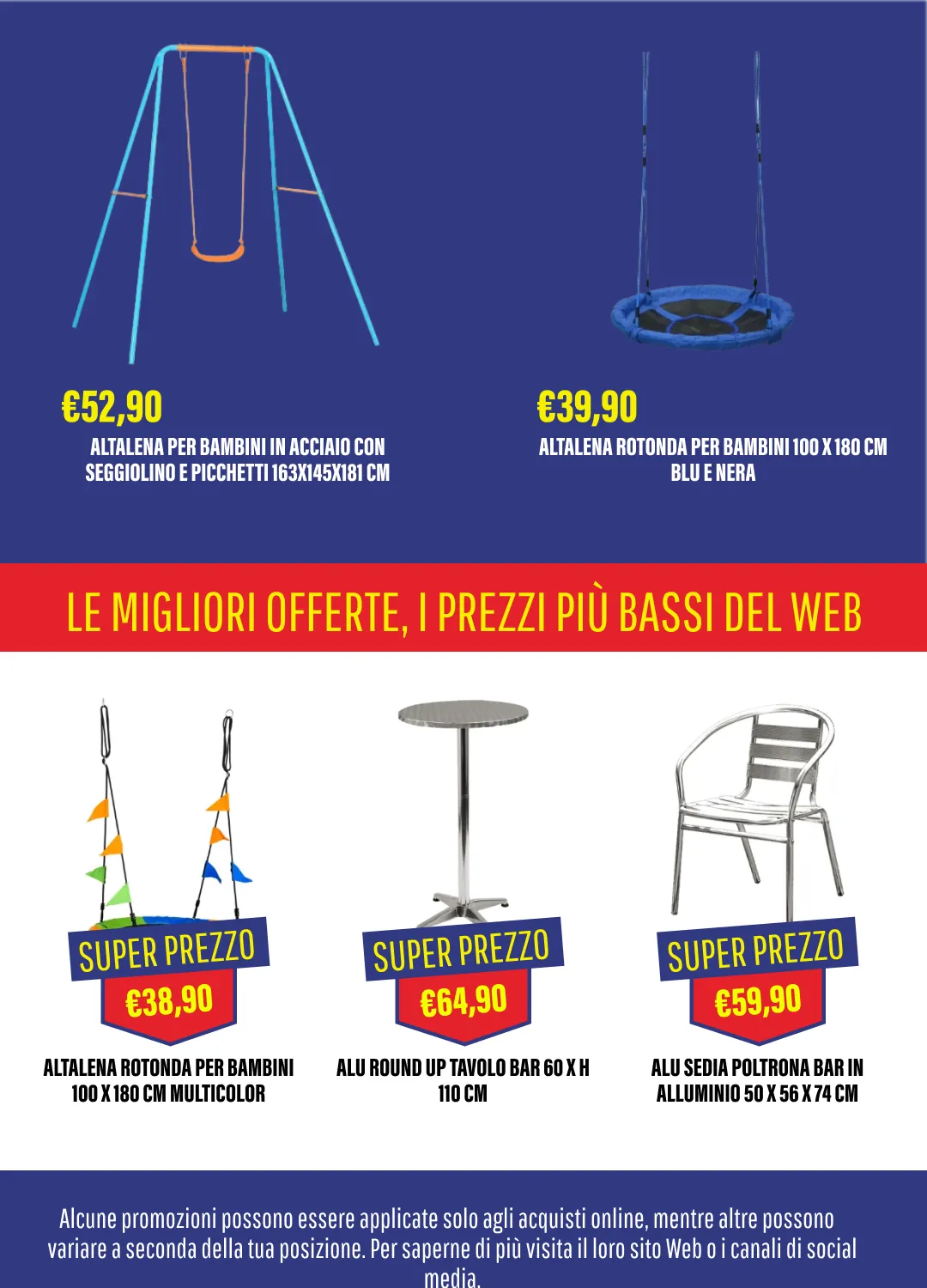 €52,90
ALTALENA PER BAMBINI IN ACCIAIO CON SEGGIOLINO E PICCHETTI 163X145X181 CM

€39,90
ALTALENA ROTONDA PER BAMBINI 100 X 180 CM BLU E NERA

LE MIGLIORI OFFERTE, I PREZZI PIÙ BASSI DEL WEB

SUPER PREZZO
€38,90
ALTALENA ROTONDA PER BAMBINI 100 X 180 CM MULTICOLOR

SUPER PREZZO
€64,90
ALU ROUND UP TAVOLO BAR 60 X H 110 CM

SUPER PREZZO
€59,90
ALU SEDIA POLTRONA BAR IN ALLUMINIO 50 X 56 X 74 CM

Alcune promozioni possono essere applicate solo agli acquisti online, mentre altre possono variare a seconda della tua posizione. Per saperne di più visita il loro sito Web o i canali di social media.